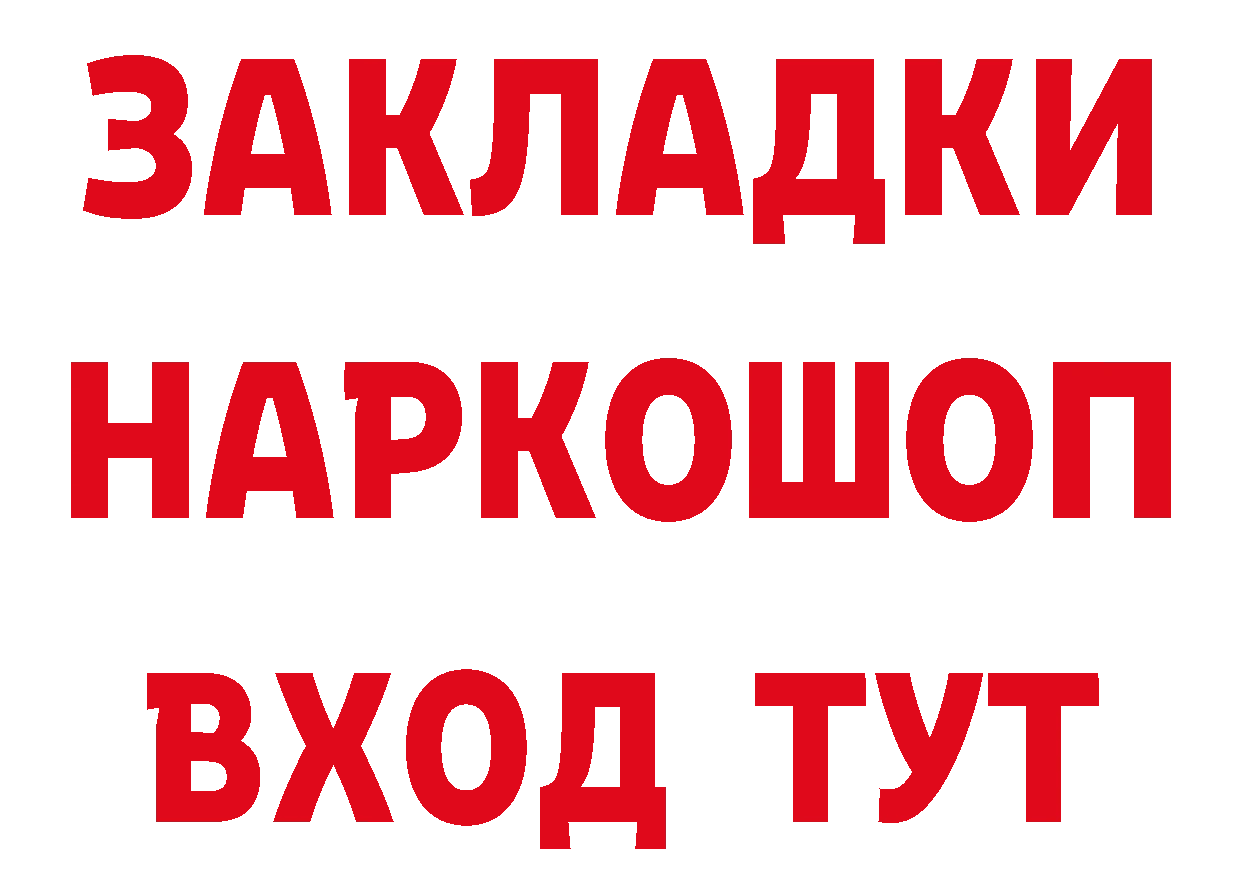 ЗАКЛАДКИ НАРКОШОП ВХОД ТУТ